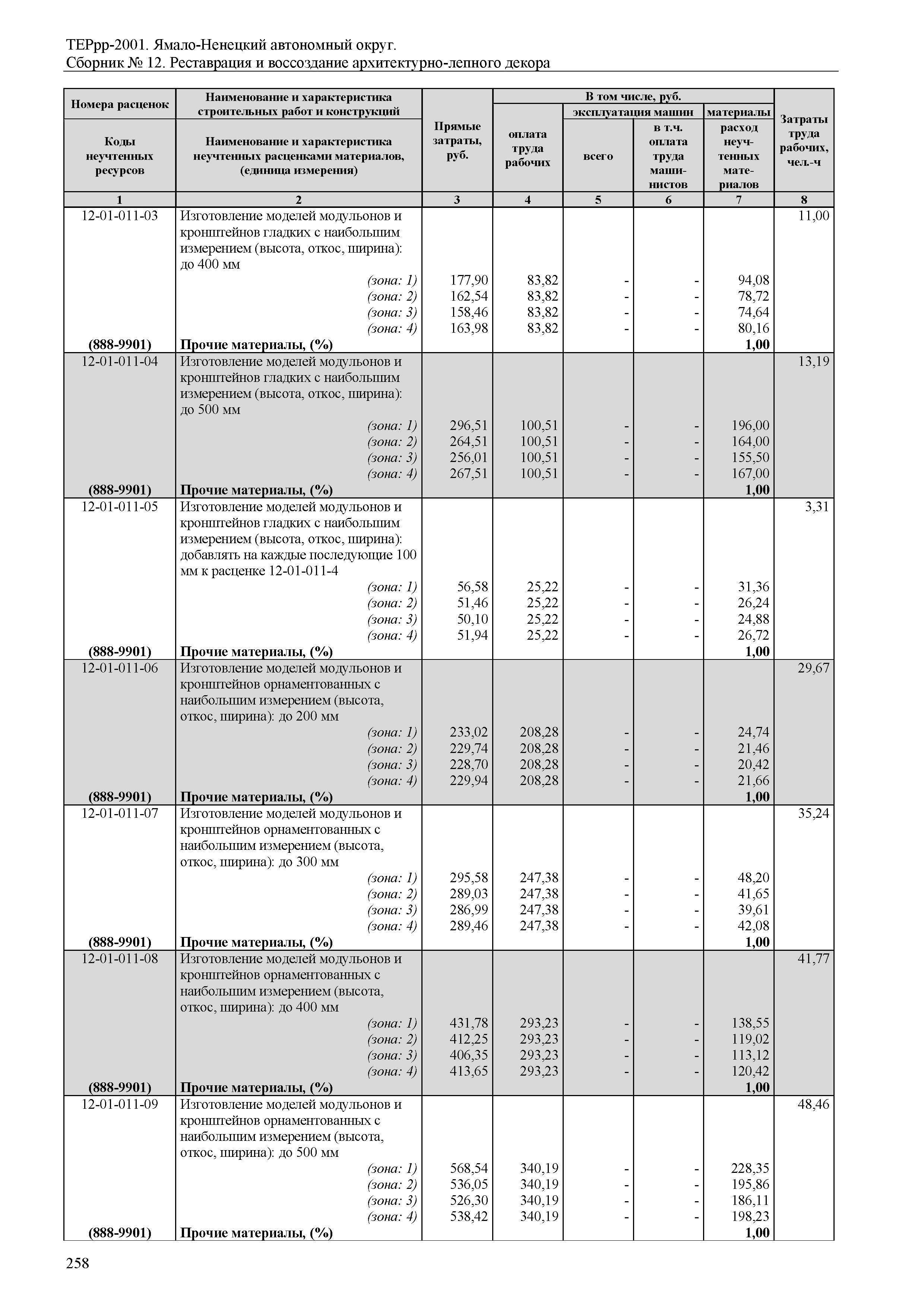 ТЕРрр-2001. Ямало-Ненецкий автономный округ.
Сборник № 12. Реставрация и воссоздание архитектурно-лепного декора

| Номера расценок / Коды неучтенных ресурсов | Наименование и характеристика строительных работ и конструкций / Наименование и характеристика неучтенных расценками материалов, (единица измерения) | Прямые затраты, руб. | В том числе, руб.: оплата труда рабочих | эксплуатация машин: всего | эксплуатация машин: в т.ч. оплата труда машинистов | материалы: расход неучтенных материалов | Затраты труда рабочих, чел.-ч |
|---|---|---|---|---|---|---|---|
| 1 | 2 | 3 | 4 | 5 | 6 | 7 | 8 |
| 12-01-011-03 | Изготовление моделей модульонов и кронштейнов гладких с наибольшим измерением (высота, откос, ширина): до 400 мм | | | | | | 11,00 |
| | (зона: 1) | 177,90 | 83,82 | - | - | 94,08 | |
| | (зона: 2) | 162,54 | 83,82 | - | - | 78,72 | |
| | (зона: 3) | 158,46 | 83,82 | - | - | 74,64 | |
| | (зона: 4) | 163,98 | 83,82 | - | - | 80,16 | |
| (888-9901) | Прочие материалы, (%) | | | | | 1,00 | |
| 12-01-011-04 | Изготовление моделей модульонов и кронштейнов гладких с наибольшим измерением (высота, откос, ширина): до 500 мм | | | | | | 13,19 |
| | (зона: 1) | 296,51 | 100,51 | - | - | 196,00 | |
| | (зона: 2) | 264,51 | 100,51 | - | - | 164,00 | |
| | (зона: 3) | 256,01 | 100,51 | - | - | 155,50 | |
| | (зона: 4) | 267,51 | 100,51 | - | - | 167,00 | |
| (888-9901) | Прочие материалы, (%) | | | | | 1,00 | |
| 12-01-011-05 | Изготовление моделей модульонов и кронштейнов гладких с наибольшим измерением (высота, откос, ширина): добавлять на каждые последующие 100 мм к расценке 12-01-011-4 | | | | | | 3,31 |
| | (зона: 1) | 56,58 | 25,22 | - | - | 31,36 | |
| | (зона: 2) | 51,46 | 25,22 | - | - | 26,24 | |
| | (зона: 3) | 50,10 | 25,22 | - | - | 24,88 | |
| | (зона: 4) | 51,94 | 25,22 | - | - | 26,72 | |
| (888-9901) | Прочие материалы, (%) | | | | | 1,00 | |
| 12-01-011-06 | Изготовление моделей модульонов и кронштейнов орнаментованных с наибольшим измерением (высота, откос, ширина): до 200 мм | | | | | | 29,67 |
| | (зона: 1) | 233,02 | 208,28 | - | - | 24,74 | |
| | (зона: 2) | 229,74 | 208,28 | - | - | 21,46 | |
| | (зона: 3) | 228,70 | 208,28 | - | - | 20,42 | |
| | (зона: 4) | 229,94 | 208,28 | - | - | 21,66 | |
| (888-9901) | Прочие материалы, (%) | | | | | 1,00 | |
| 12-01-011-07 | Изготовление моделей модульонов и кронштейнов орнаментованных с наибольшим измерением (высота, откос, ширина): до 300 мм | | | | | | 35,24 |
| | (зона: 1) | 295,58 | 247,38 | - | - | 48,20 | |
| | (зона: 2) | 289,03 | 247,38 | - | - | 41,65 | |
| | (зона: 3) | 286,99 | 247,38 | - | - | 39,61 | |
| | (зона: 4) | 289,46 | 247,38 | - | - | 42,08 | |
| (888-9901) | Прочие материалы, (%) | | | | | 1,00 | |
| 12-01-011-08 | Изготовление моделей модульонов и кронштейнов орнаментованных с наибольшим измерением (высота, откос, ширина): до 400 мм | | | | | | 41,77 |
| | (зона: 1) | 431,78 | 293,23 | - | - | 138,55 | |
| | (зона: 2) | 412,25 | 293,23 | - | - | 119,02 | |
| | (зона: 3) | 406,35 | 293,23 | - | - | 113,12 | |
| | (зона: 4) | 413,65 | 293,23 | - | - | 120,42 | |
| (888-9901) | Прочие материалы, (%) | | | | | 1,00 | |
| 12-01-011-09 | Изготовление моделей модульонов и кронштейнов орнаментованных с наибольшим измерением (высота, откос, ширина): до 500 мм | | | | | | 48,46 |
| | (зона: 1) | 568,54 | 340,19 | - | - | 228,35 | |
| | (зона: 2) | 536,05 | 340,19 | - | - | 195,86 | |
| | (зона: 3) | 526,30 | 340,19 | - | - | 186,11 | |
| | (зона: 4) | 538,42 | 340,19 | - | - | 198,23 | |
| (888-9901) | Прочие материалы, (%) | | | | | 1,00 | |

258